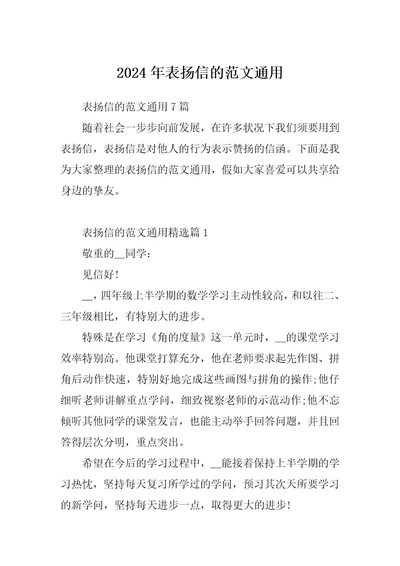 2024年表扬信的范文通用

表扬信的范文通用7篇

随着社会一步步向前发展，在许多状况下我们须要用到表扬信，表扬信是对他人的行为表示赞扬的信函。下面是我为大家整理的表扬信的范文通用，假如大家喜爱可以共享给身边的挚友。

表扬信的范文通用精选篇1

敬重的__同学：

见信好！

__，四年级上半学期的数学学习主动性较高，和以往二、三年级相比，有特别大的进步。

特殊是在学习《角的度量》这一单元时，__的课堂学习效率特别高。他课堂打算充分，他在老师要求起先作图、拼角后动作快速，特别好地完成这些画图与拼角的操作;他仔细听老师讲解重点学问，细致视察老师的示范动作;他不忘倾听其他同学的课堂发言，也能主动举手回答问题，并且回答得层次分明，重点突出。

希望在今后的学习过程中，__能接着保持上半学期的学习热忱，坚持每天复习所学过的学问，预习其次天所要学习的新学问，坚持每天进步一点，取得更大的进步！